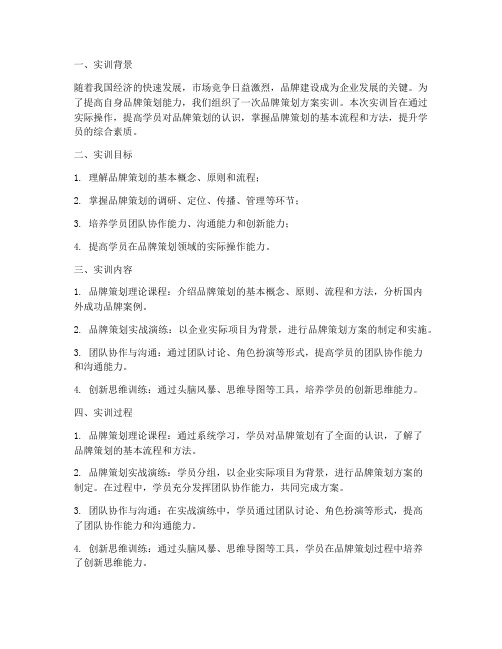 一、实训背景

随着我国经济的快速发展，市场竞争日益激烈，品牌建设成为企业发展的关键。为了提高自身品牌策划能力，我们组织了一次品牌策划方案实训。本次实训旨在通过实际操作，提高学员对品牌策划的认识，掌握品牌策划的基本流程和方法，提升学员的综合素质。

二、实训目标

1. 理解品牌策划的基本概念、原则和流程；

2. 掌握品牌策划的调研、定位、传播、管理等环节；

3. 培养学员团队协作能力、沟通能力和创新能力；

4. 提高学员在品牌策划领域的实际操作能力。

三、实训内容

1. 品牌策划理论课程：介绍品牌策划的基本概念、原则、流程和方法，分析国内外成功品牌案例。

2. 品牌策划实战演练：以企业实际项目为背景，进行品牌策划方案的制定和实施。

3. 团队协作与沟通：通过团队讨论、角色扮演等形式，提高学员的团队协作能力和沟通能力。

4. 创新思维训练：通过头脑风暴、思维导图等工具，培养学员的创新思维能力。

四、实训过程

1. 品牌策划理论课程：通过系统学习，学员对品牌策划有了全面的认识，了解了品牌策划的基本流程和方法。

2. 品牌策划实战演练：学员分组，以企业实际项目为背景，进行品牌策划方案的制定。在过程中，学员充分发挥团队协作能力，共同完成方案。

3. 团队协作与沟通：在实战演练中，学员通过团队讨论、角色扮演等形式，提高了团队协作能力和沟通能力。

4. 创新思维训练：通过头脑风暴、思维导图等工具，学员在品牌策划过程中培养了创新思维能力。